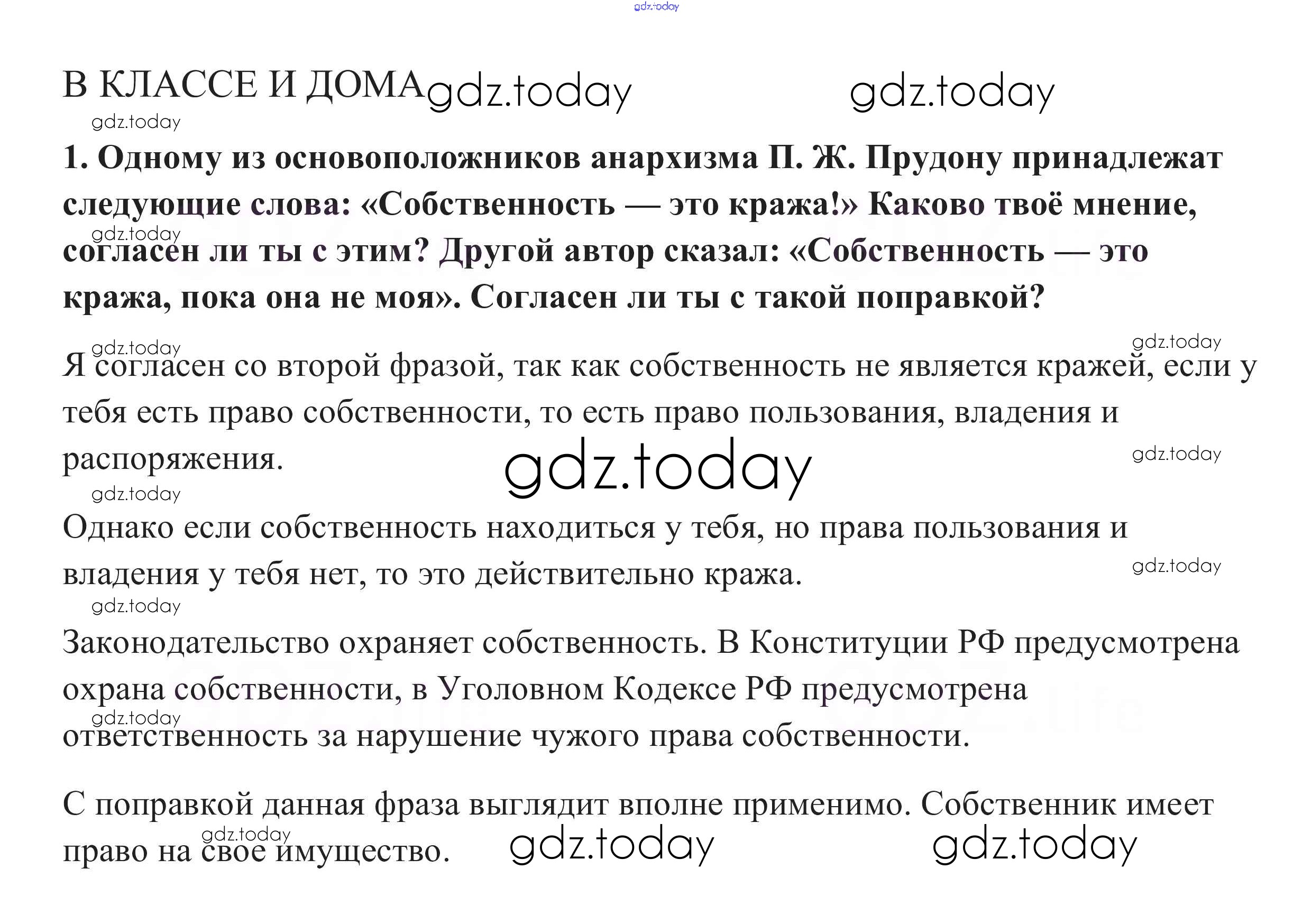 В КЛАССЕ И ДОМА

1. Одному из основоположников анархизма П. Ж. Прудону принадлежат следующие слова: «Собственность — это кража!» Каково твоё мнение, согласен ли ты с этим? Другой автор сказал: «Собственность — это кража, пока она не моя». Согласен ли ты с такой поправкой?

Я согласен со второй фразой, так как собственность не является кражей, если у тебя есть право собственности, то есть право пользования, владения и распоряжения.

Однако если собственность находиться у тебя, но права пользования и владения у тебя нет, то это действительно кража.

Законодательство охраняет собственность. В Конституции РФ предусмотрена охрана собственности, в Уголовном Кодексе РФ предусмотрена ответственность за нарушение чужого права собственности.

С поправкой данная фраза выглядит вполне применимо. Собственник имеет право на свое имущество.

gdz.today